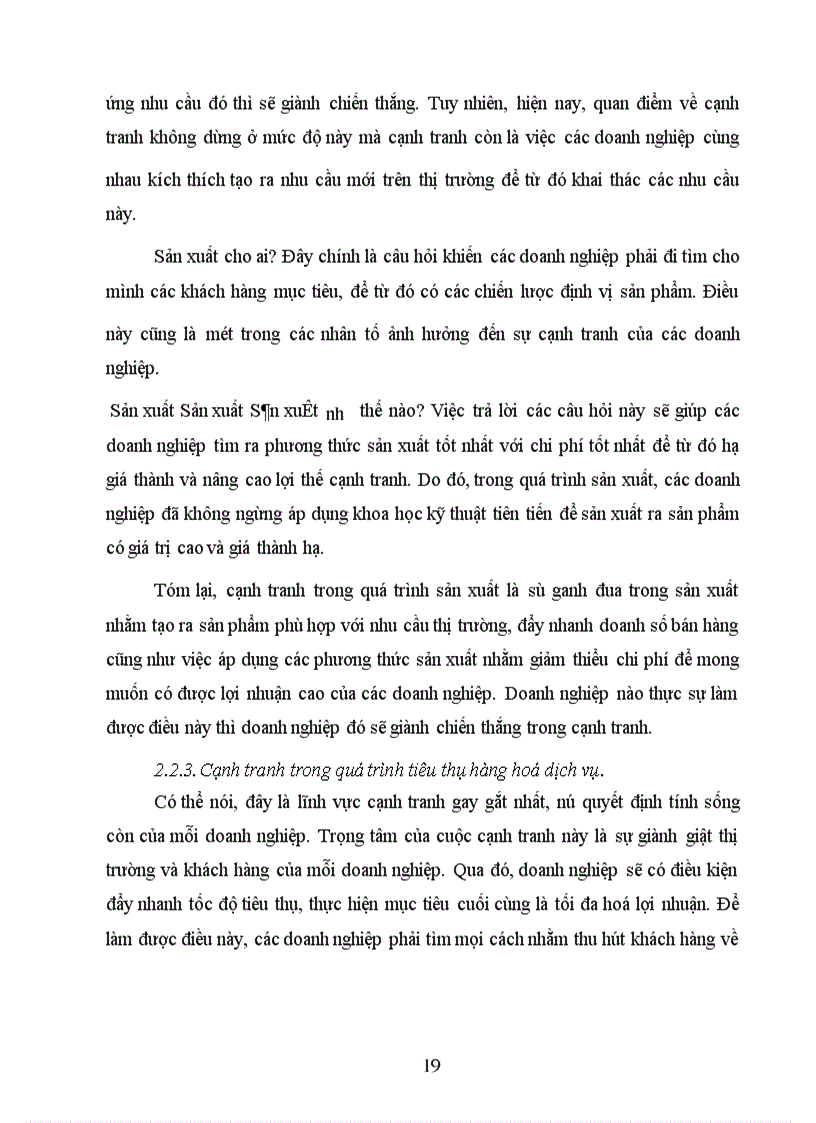 ứng nhu cầu đó thì sẽ giành chiến thắng. Tuy nhiên, hiện nay, quan điểm về cạnh tranh không dừng ở mức độ này mà cạnh tranh còn là việc các doanh nghiệp cùng nhau kích thích tạo ra nhu cầu mới trên thị trường để từ đó khai thác các nhu cầu này.

Sản xuất cho ai? Đây chính là câu hỏi khiến các doanh nghiệp phải đi tìm cho mình các khách hàng mục tiêu, để từ đó có các chiến lược định vị sản phẩm. Điều này cũng là mét trong các nhân tố ảnh hưởng đến sự cạnh tranh của các doanh nghiệp.

Sản xuất Sản xuất S¶n xuÊt nh thế nào? Việc trả lời các câu hỏi này sẽ giúp các doanh nghiệp tìm ra phương thức sản xuất tốt nhất với chi phí tốt nhất để từ đó hạ giá thành và nâng cao lợi thế cạnh tranh. Do đó, trong quá trình sản xuất, các doanh nghiệp đã không ngừng áp dụng khoa học kỹ thuật tiên tiến để sản xuất ra sản phẩm có giá trị cao và giá thành hạ.

Tóm lại, cạnh tranh trong quá trình sản xuất là sù ganh đua trong sản xuất nhằm tạo ra sản phẩm phù hợp với nhu cầu thị trường, đẩy nhanh doanh số bán hàng cũng như việc áp dụng các phương thức sản xuất nhằm giảm thiểu chi phí để mong muốn có được lợi nhuận cao của các doanh nghiệp. Doanh nghiệp nào thực sự làm được điều này thì doanh nghiệp đó sẽ giành chiến thắng trong cạnh tranh.

2.2.3. Cạnh tranh trong quá trình tiêu thụ hàng hoá dịch vụ.

Có thể nói, đây là lĩnh vực cạnh tranh gay gắt nhất, nú quyết định tính sống còn của mỗi doanh nghiệp. Trọng tâm của cuộc cạnh tranh này là sự giành giật thị trường và khách hàng của mỗi doanh nghiệp. Qua đó, doanh nghiệp sẽ có điều kiện đẩy nhanh tốc độ tiêu thụ, thực hiện mục tiêu cuối cùng là tối đa hoá lợi nhuận. Để làm được điều này, các doanh nghiệp phải tìm mọi cách nhằm thu hút khách hàng về

19